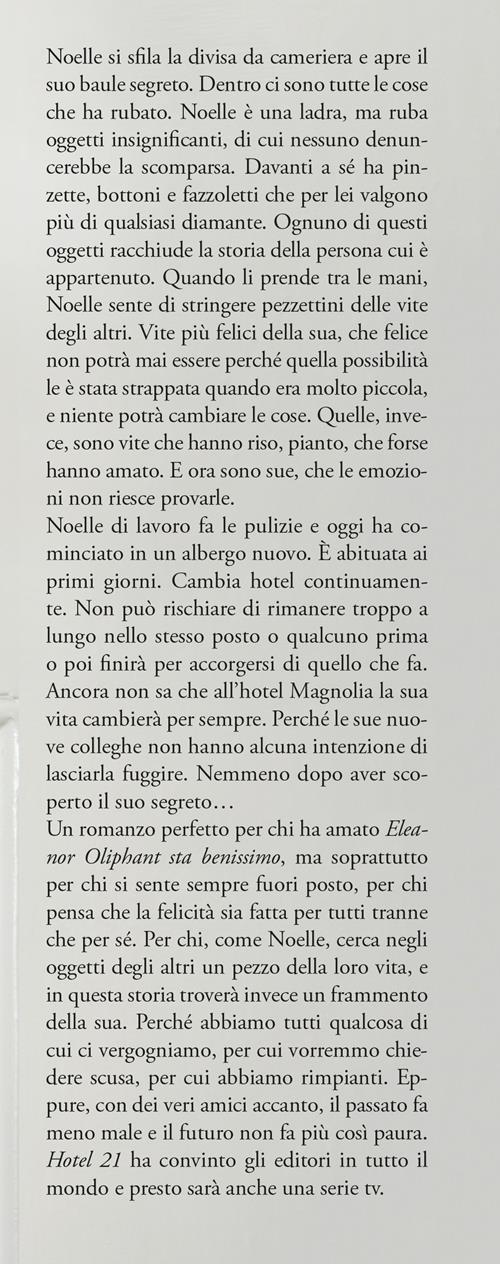 Noelle si sfila la divisa da cameriera e apre il suo baule segreto. Dentro ci sono tutte le cose che ha rubato. Noelle è una ladra, ma ruba oggetti insignificanti, di cui nessuno denuncerebbe la scomparsa. Davanti a sé ha pinzette, bottoni e fazzoletti che per lei valgono più di qualsiasi diamante. Ognuno di questi oggetti racchiude la storia della persona cui è appartenuto. Quando li prende tra le mani, Noelle sente di stringere pezzettini delle vite degli altri. Vite più felici della sua, che felice non potrà mai essere perché quella possibilità le è stata strappata quando era molto piccola, e niente potrà cambiare le cose. Quelle, invece, sono vite che hanno riso, pianto, che forse hanno amato. E ora sono sue, che le emozioni non riesce provarle.
Noelle di lavoro fa le pulizie e oggi ha cominciato in un albergo nuovo. È abituata ai primi giorni. Cambia hotel continuamente. Non può rischiare di rimanere troppo a lungo nello stesso posto o qualcuno prima o poi finirà per accorgersi di quello che fa. Ancora non sa che all'hotel Magnolia la sua vita cambierà per sempre. Perché le sue nuove colleghe non hanno alcuna intenzione di lasciarla fuggire. Nemmeno dopo aver scoperto il suo segreto…
Un romanzo perfetto per chi ha amato Eleanor Oliphant sta benissimo, ma soprattutto per chi si sente sempre fuori posto, per chi pensa che la felicità sia fatta per tutti tranne che per sé. Per chi, come Noelle, cerca negli oggetti degli altri un pezzo della loro vita, e in questa storia troverà invece un frammento della sua. Perché abbiamo tutti qualcosa di cui ci vergogniamo, per cui vorremmo chiedere scusa, per cui abbiamo rimpianti. Eppure, con dei veri amici accanto, il passato fa meno male e il futuro non fa più così paura.
Hotel 21 ha convinto gli editori in tutto il mondo e presto sarà anche una serie tv.